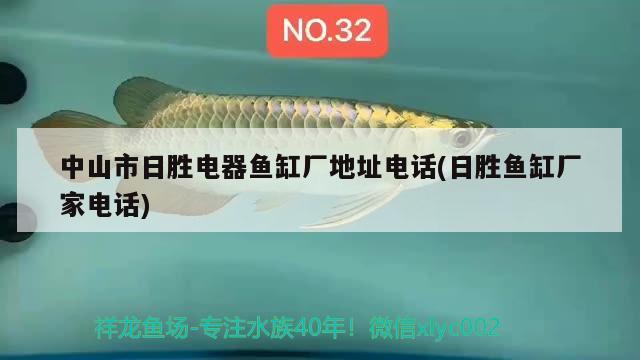 NO.32

中山市日胜电器鱼缸厂地址电话(日胜鱼缸厂家电话)

祥龙鱼场-专注水族40年！微信xlyc002